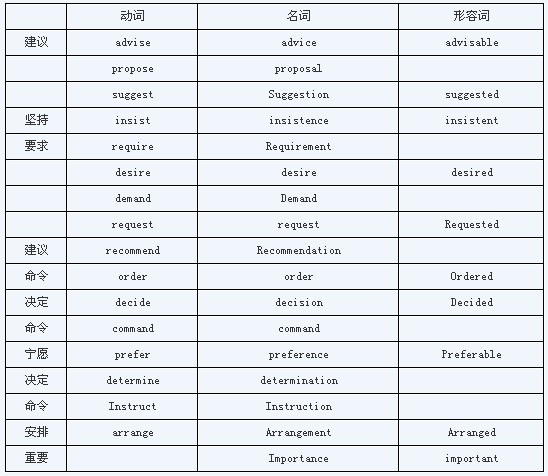 | | 动词 | 名词 | 形容词 |
|---|---|---|---|
| 建议 | advise | advice | advisable |
| | propose | proposal | |
| | suggest | Suggestion | suggested |
| 坚持 | insist | insistence | insistent |
| 要求 | require | Requirement | |
| | desire | desire | desired |
| | demand | Demand | |
| | request | request | Requested |
| 建议 | recommend | Recommendation | |
| 命令 | order | order | Ordered |
| 决定 | decide | decision | Decided |
| 命令 | command | command | |
| 宁愿 | prefer | preference | Preferable |
| 决定 | determine | determination | |
| 命令 | Instruct | Instruction | |
| 安排 | arrange | Arrangement | Arranged |
| 重要 | | Importance | important |